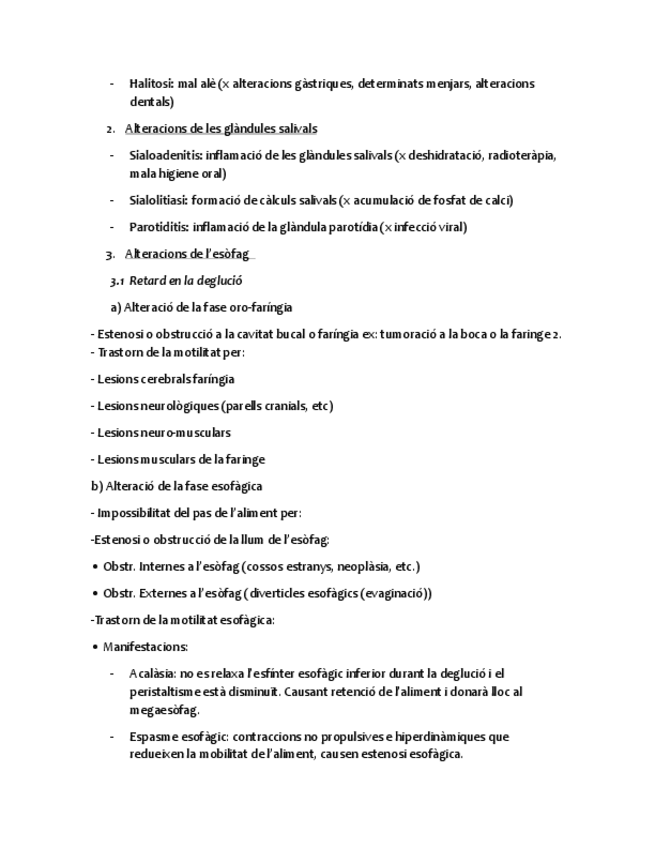 - Halitosi: mal alè (x alteracions gàstriques, determinats menjars, alteracions dentals)

2. Alteracions de les glàndules salivals

- Sialoadenitis: inflamació de les glàndules salivals (x deshidratació, radioteràpia, mala higiene oral)

- Sialolitiasi: formació de càlculs salivals (x acumulació de fosfat de calci)

- Parotiditis: inflamació de la glàndula parotídia (x infecció viral)

3. Alteracions de l'esòfag

3.1 Retard en la deglució

a) Alteració de la fase oro-faríngia

- Estenosi o obstrucció a la cavitat bucal o faríngia ex: tumoració a la boca o la faringe 2.
- Trastorn de la motilitat per:

- Lesions cerebrals faríngia

- Lesions neurològiques (parells cranials, etc)

- Lesions neuro-musculars

- Lesions musculars de la faringe

b) Alteració de la fase esofàgica

- Impossibilitat del pas de l'aliment per:

-Estenosi o obstrucció de la llum de l'esòfag:

• Obstr. Internes a l'esòfag (cossos estranys, neoplàsia, etc.)

• Obstr. Externes a l'esòfag ( diverticles esofàgics (evaginació))

-Trastorn de la motilitat esofàgica:

• Manifestacions:

- Acalàsia: no es relaxa l'esfínter esofàgic inferior durant la deglució i el peristaltisme està disminuït. Causant retenció de l'aliment i donarà lloc al megaesòfag.

- Espasme esofàgic: contraccions no propulsives e hiperdinàmiques que redueixen la mobilitat de l'aliment, causen estenosi esofàgica.